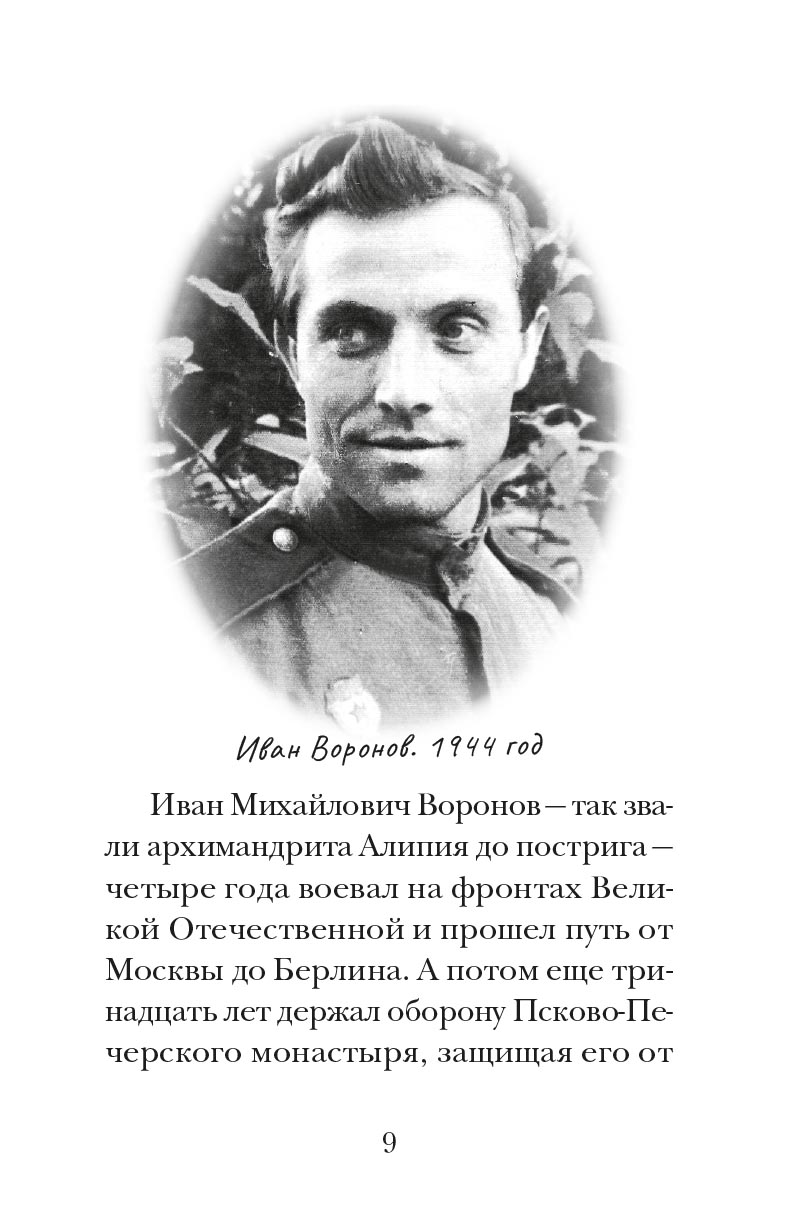 Иван Воронов. 1944 год

Иван Михайлович Воронов — так звали архимандрита Алипия до пострига — четыре года воевал на фронтах Великой Отечественной и прошел путь от Москвы до Берлина. А потом еще тринадцать лет держал оборону Псково-Печерского монастыря, защищая его от

9